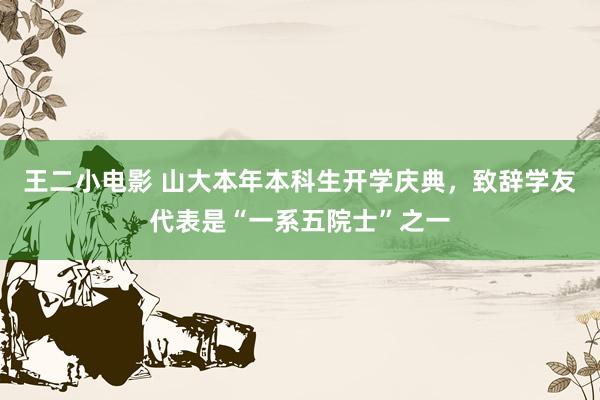 王二小电影 山大本年本科生开学庆典，致辞学友代表是“一系五院士”之一